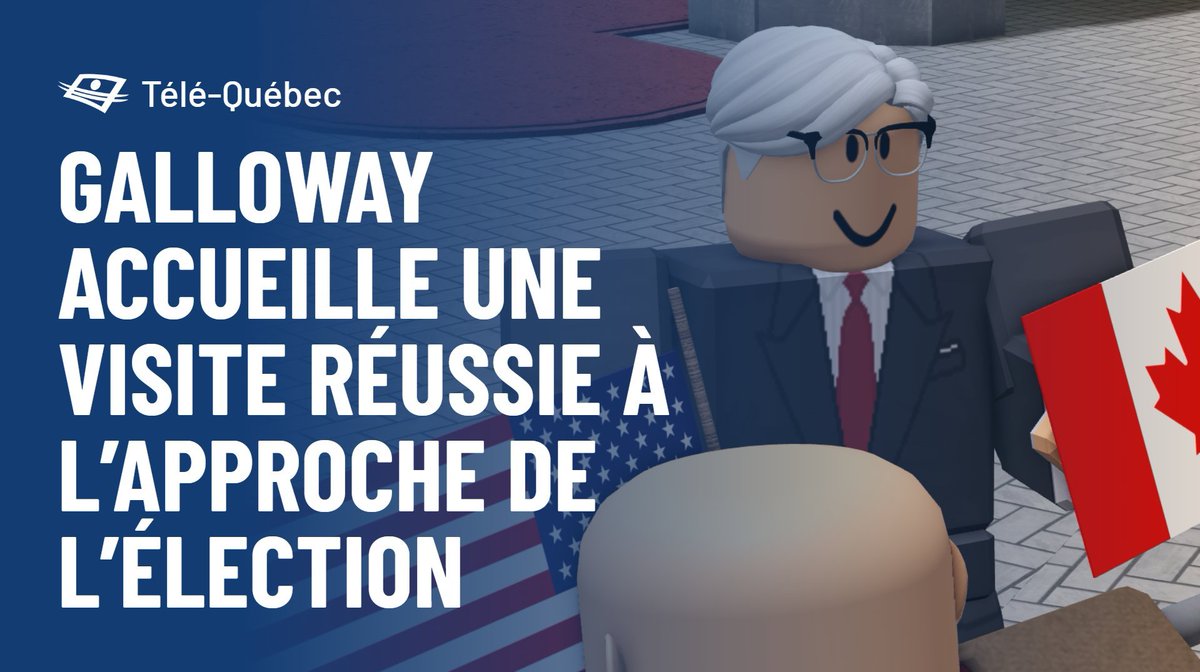 Télé-Québec

GALLOWAY ACCUEILLE UNE VISITE RÉUSSIE À L'APPROCHE DE L'ÉLECTION